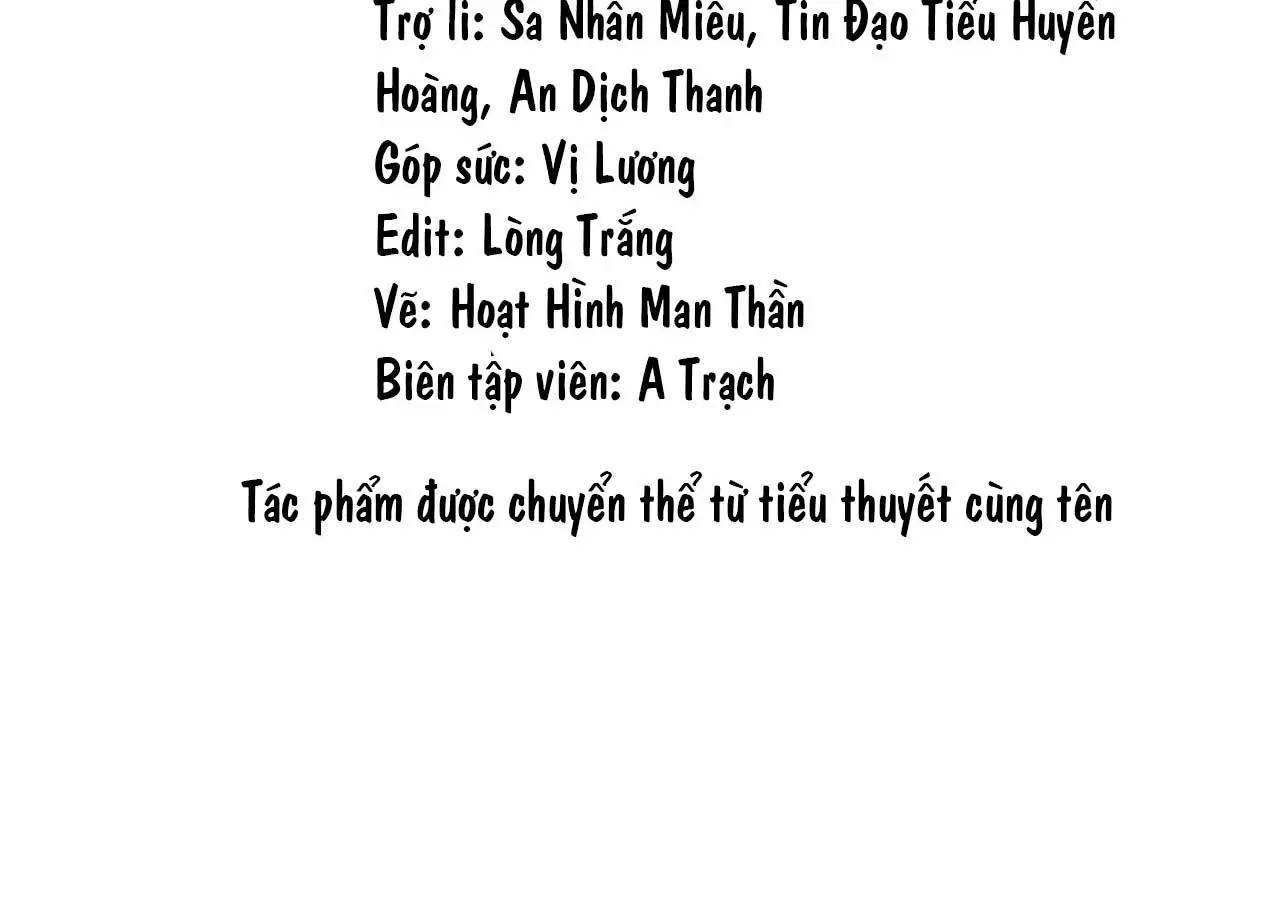 Trợ lí: Sa Nhân Miêu, Tin Đạo Tiểu Huyền Hoàng, An Dịch Thanh
Góp sức: Vị Lương
Edit: Lòng Trắng
Vẽ: Hoạt Hình Man Thần
Biên tập viên: A Trạch

Tác phẩm được chuyển thể từ tiểu thuyết cùng tên